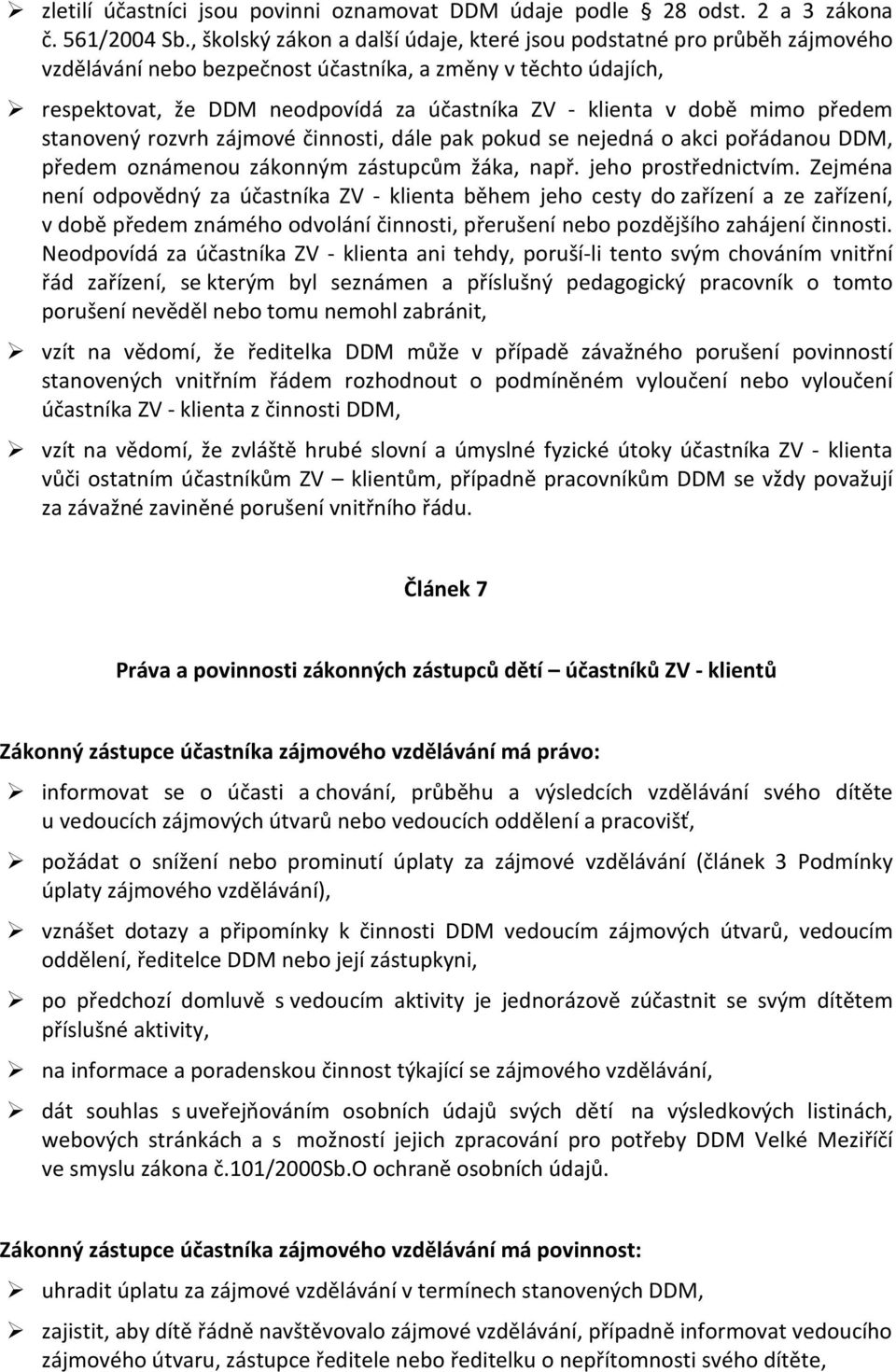 ➢ zletilí účastníci jsou povinni oznamovat DDM údaje podle § 28 odst. 2 a 3 zákona č. 561/2004 Sb., školský zákon a další údaje, které jsou podstatné pro průběh zájmového vzdělávání nebo bezpečnost účastníka, a změny v těchto údajích,

➢ respektovat, že DDM neodpovídá za účastníka ZV - klienta v době mimo předem stanovený rozvrh zájmové činnosti, dále pak pokud se nejedná o akci pořádanou DDM, předem oznámenou zákonným zástupcům žáka, např. jeho prostřednictvím. Zejména není odpovědný za účastníka ZV - klienta během jeho cesty do zařízení a ze zařízení, v době předem známého odvolání činnosti, přerušení nebo pozdějšího zahájení činnosti. Neodpovídá za účastníka ZV - klienta ani tehdy, poruší-li tento svým chováním vnitřní řád zařízení, se kterým byl seznámen a příslušný pedagogický pracovník o tomto porušení nevěděl nebo tomu nemohl zabránit,

➢ vzít na vědomí, že ředitelka DDM může v případě závažného porušení povinností stanovených vnitřním řádem rozhodnout o podmíněném vyloučení nebo vyloučení účastníka ZV - klienta z činnosti DDM,

➢ vzít na vědomí, že zvláště hrubé slovní a úmyslné fyzické útoky účastníka ZV - klienta vůči ostatním účastníkům ZV – klientům, případně pracovníkům DDM se vždy považují za závažné zaviněné porušení vnitřního řádu.

Článek 7

Práva a povinnosti zákonných zástupců dětí – účastníků ZV - klientů

Zákonný zástupce účastníka zájmového vzdělávání má právo:

➢ informovat se o účasti a chování, průběhu a výsledcích vzdělávání svého dítěte u vedoucích zájmových útvarů nebo vedoucích oddělení a pracovišť,

➢ požádat o snížení nebo prominutí úplaty za zájmové vzdělávání (článek 3 Podmínky úplaty zájmového vzdělávání),

➢ vznášet dotazy a připomínky k činnosti DDM vedoucím zájmových útvarů, vedoucím oddělení, ředitelce DDM nebo její zástupkyni,

➢ po předchozí domluvě s vedoucím aktivity je jednorázově zúčastnit se svým dítětem příslušné aktivity,

➢ na informace a poradenskou činnost týkající se zájmového vzdělávání,

➢ dát souhlas s uveřejňováním osobních údajů svých dětí na výsledkových listinách, webových stránkách a s možností jejich zpracování pro potřeby DDM Velké Meziříčí ve smyslu zákona č.101/2000Sb.O ochraně osobních údajů.

Zákonný zástupce účastníka zájmového vzdělávání má povinnost:

➢ uhradit úplatu za zájmové vzdělávání v termínech stanovených DDM,

➢ zajistit, aby dítě řádně navštěvovalo zájmové vzdělávání, případně informovat vedoucího zájmového útvaru, zástupce ředitele nebo ředitelku o nepřítomnosti svého dítěte,